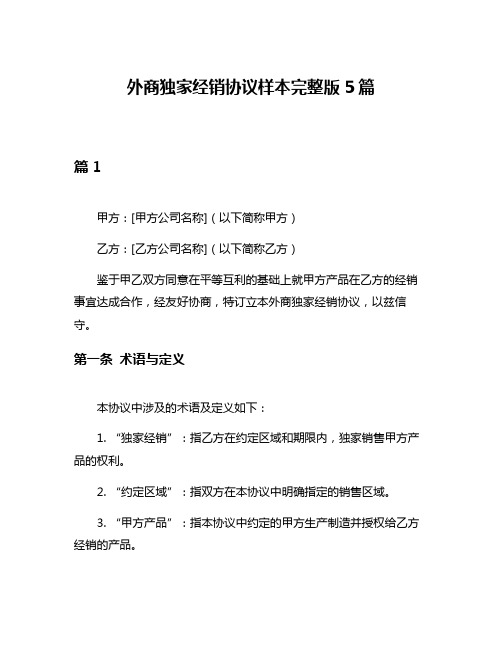 外商独家经销协议样本完整版 5 篇

篇 1

甲方：[甲方公司名称]（以下简称甲方）

乙方：[乙方公司名称]（以下简称乙方）

鉴于甲乙双方同意在平等互利的基础上就甲方产品在乙方的经销事宜达成合作，经友好协商，特订立本外商独家经销协议，以兹信守。

第一条 术语与定义

本协议中涉及的术语及定义如下：

1. “独家经销”：指乙方在约定区域和期限内，独家销售甲方产品的权利。

2. “约定区域”：指双方在本协议中明确指定的销售区域。

3. “甲方产品”：指本协议中约定的甲方生产制造并授权给乙方经销的产品。